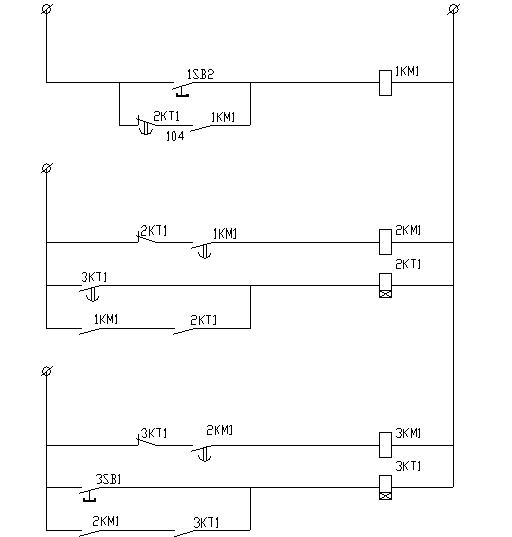 1SB2
1KM1
2KT1
1KM1
104
2KT1
1KM1
2KM1
2KT1
3KT1
1KM1
2KT1
3KT1
2KM1
3KM1
3KT1
3SB1
2KM1
3KT1